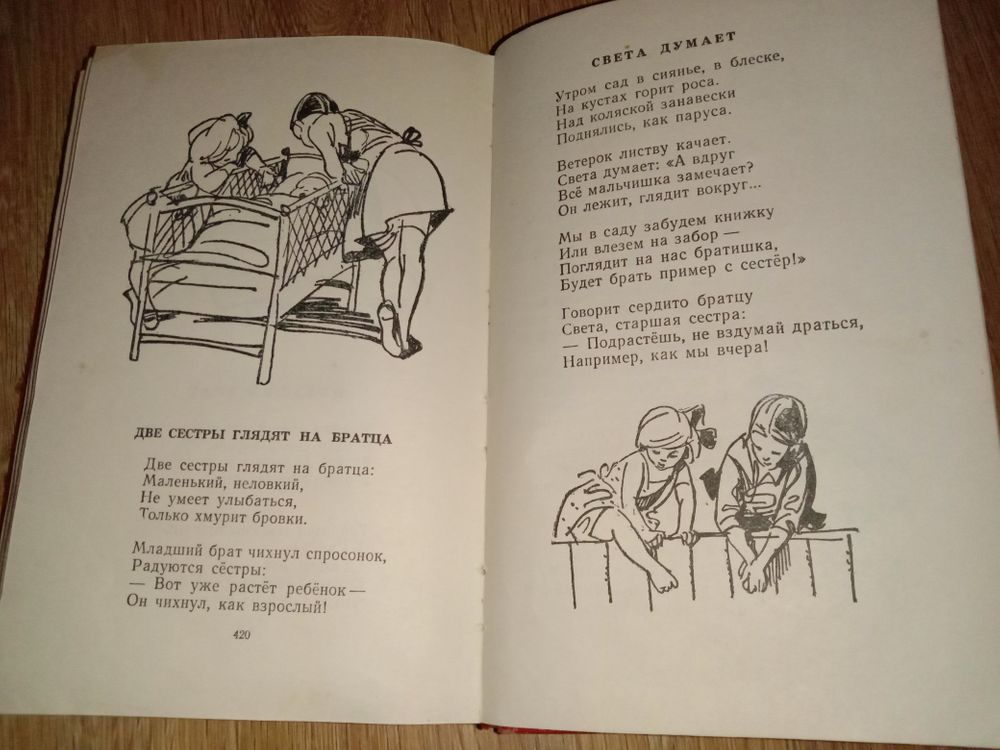 ДВЕ СЕСТРЫ ГЛЯДЯТ НА БРАТЦА

Две сестры глядят на братца:
Маленький, неловкий,
Не умеет улыбаться,
Только хмурит бровки.

Младший брат чихнул спросонок,
Радуются сёстры:
— Вот уже растёт ребёнок —
Он чихнул, как взрослый!

420

СВЕТА ДУМАЕТ

Утром сад в сиянье, в блеске,
На кустах горит роса.
Над коляской занавески
Поднялись, как паруса.

Ветерок листву качает.
Света думает: «А вдруг
Всё мальчишка замечает?
Он лежит, глядит вокруг...

Мы в саду забудем книжку
Или влезем на забор —
Поглядит на нас братишка,
Будет брать пример с сестёр!»

Говорит сердито братцу
Света, старшая сестра:
— Подрастёшь, не вздумай драться,
Например, как мы вчера!